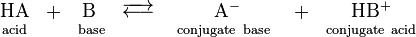 $\underset{\text{acid}}{HA} + \underset{\text{base}}{B} \rightleftharpoons \underset{\text{conjugate base}}{A^-} + \underset{\text{conjugate acid}}{HB^+}$